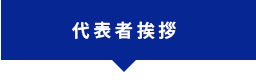 代表者挨拶